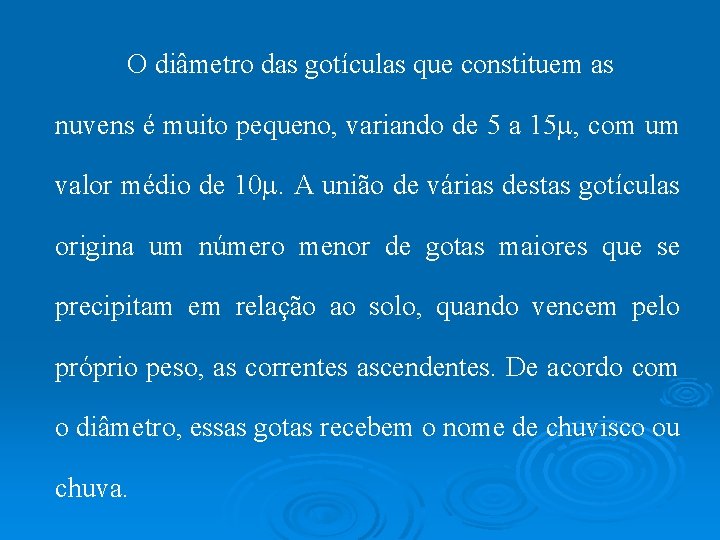 O diâmetro das gotículas que constituem as nuvens é muito pequeno, variando de 5 a 15μ, com um valor médio de 10μ. A união de várias destas gotículas origina um número menor de gotas maiores que se precipitam em relação ao solo, quando vencem pelo próprio peso, as correntes ascendentes. De acordo com o diâmetro, essas gotas recebem o nome de chuvisco ou chuva.